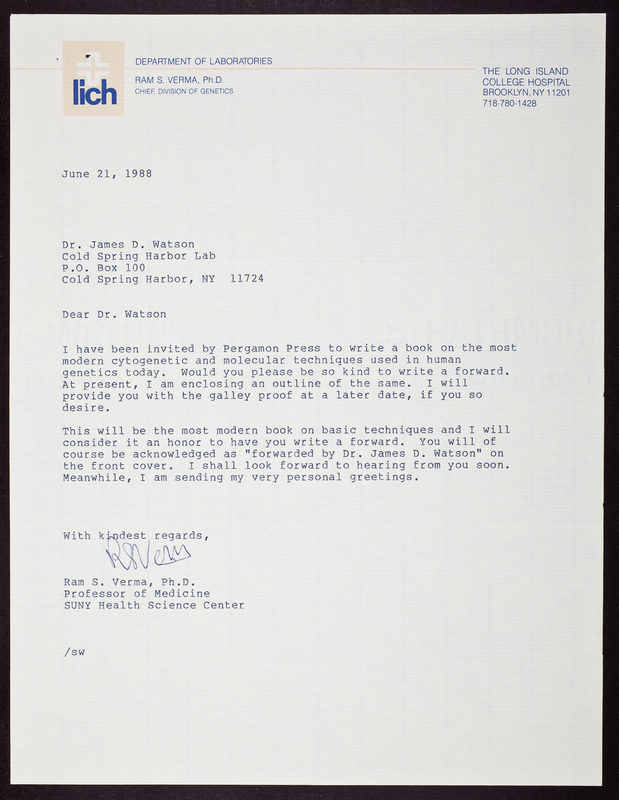 lich

DEPARTMENT OF LABORATORIES
RAM S. VERMA, Ph.D.
CHIEF, DIVISION OF GENETICS

THE LONG ISLAND
COLLEGE HOSPITAL
BROOKLYN, NY 11201
718-780-1428

June 21, 1988

Dr. James D. Watson
Cold Spring Harbor Lab
P.O. Box 100
Cold Spring Harbor, NY 11724

Dear Dr. Watson

I have been invited by Pergamon Press to write a book on the most modern cytogenetic and molecular techniques used in human genetics today. Would you please be so kind to write a forward. At present, I am enclosing an outline of the same. I will provide you with the galley proof at a later date, if you so desire.

This will be the most modern book on basic techniques and I will consider it an honor to have you write a forward. You will of course be acknowledged as "forwarded by Dr. James D. Watson" on the front cover. I shall look forward to hearing from you soon. Meanwhile, I am sending my very personal greetings.

With kindest regards,

RSVerma

Ram S. Verma, Ph.D.
Professor of Medicine
SUNY Health Science Center

/sw